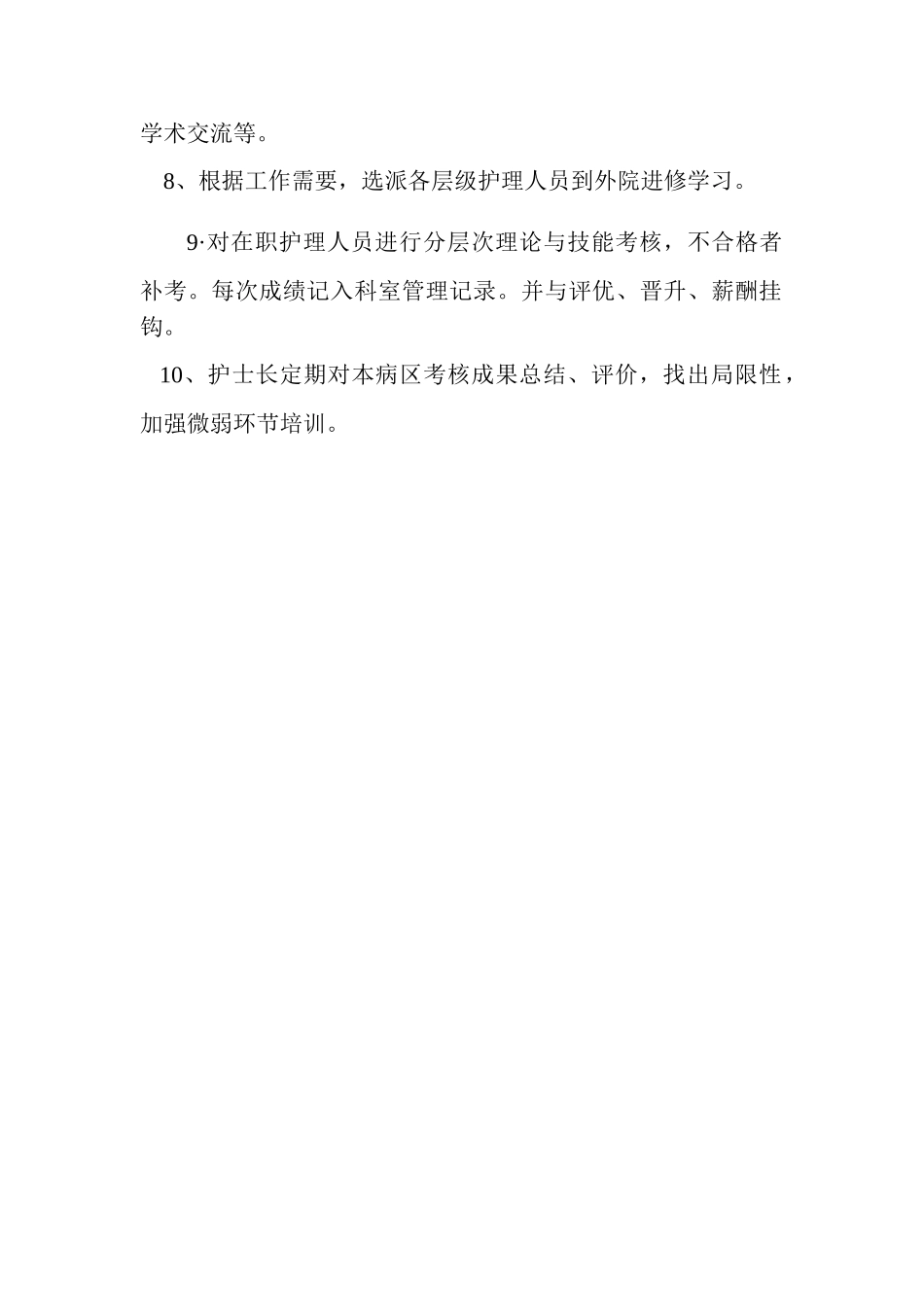 学术交流等。

8、根据工作需要，选派各层级护理人员到外院进修学习。

9·对在职护理人员进行分层次理论与技能考核，不合格者补考。每次成绩记入科室管理记录。并与评优、晋升、薪酬挂钩。

10、护士长定期对本病区考核成果总结、评价，找出局限性，加强微弱环节培训。